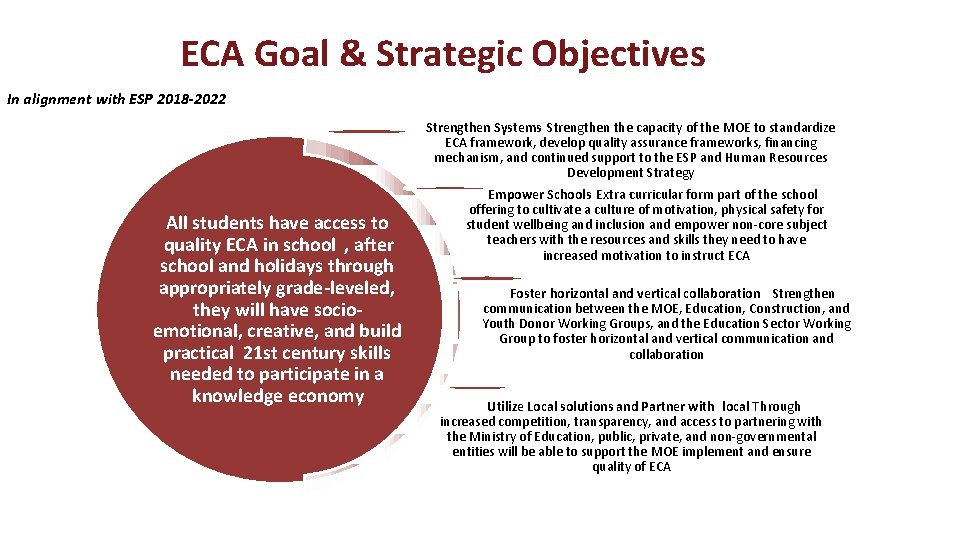 ECA Goal & Strategic Objectives

In alignment with ESP 2018-2022

All students have access to quality ECA in school , after school and holidays through appropriately grade-leveled, they will have socio-emotional, creative, and build practical 21st century skills needed to participate in a knowledge economy

Strengthen Systems Strengthen the capacity of the MOE to standardize ECA framework, develop quality assurance frameworks, financing mechanism, and continued support to the ESP and Human Resources Development Strategy

Empower Schools Extra curricular form part of the school offering to cultivate a culture of motivation, physical safety for student wellbeing and inclusion and empower non-core subject teachers with the resources and skills they need to have increased motivation to instruct ECA

Foster horizontal and vertical collaboration Strengthen communication between the MOE, Education, Construction, and Youth Donor Working Groups, and the Education Sector Working Group to foster horizontal and vertical communication and collaboration

Utilize Local solutions and Partner with local Through increased competition, transparency, and access to partnering with the Ministry of Education, public, private, and non-governmental entities will be able to support the MOE implement and ensure quality of ECA